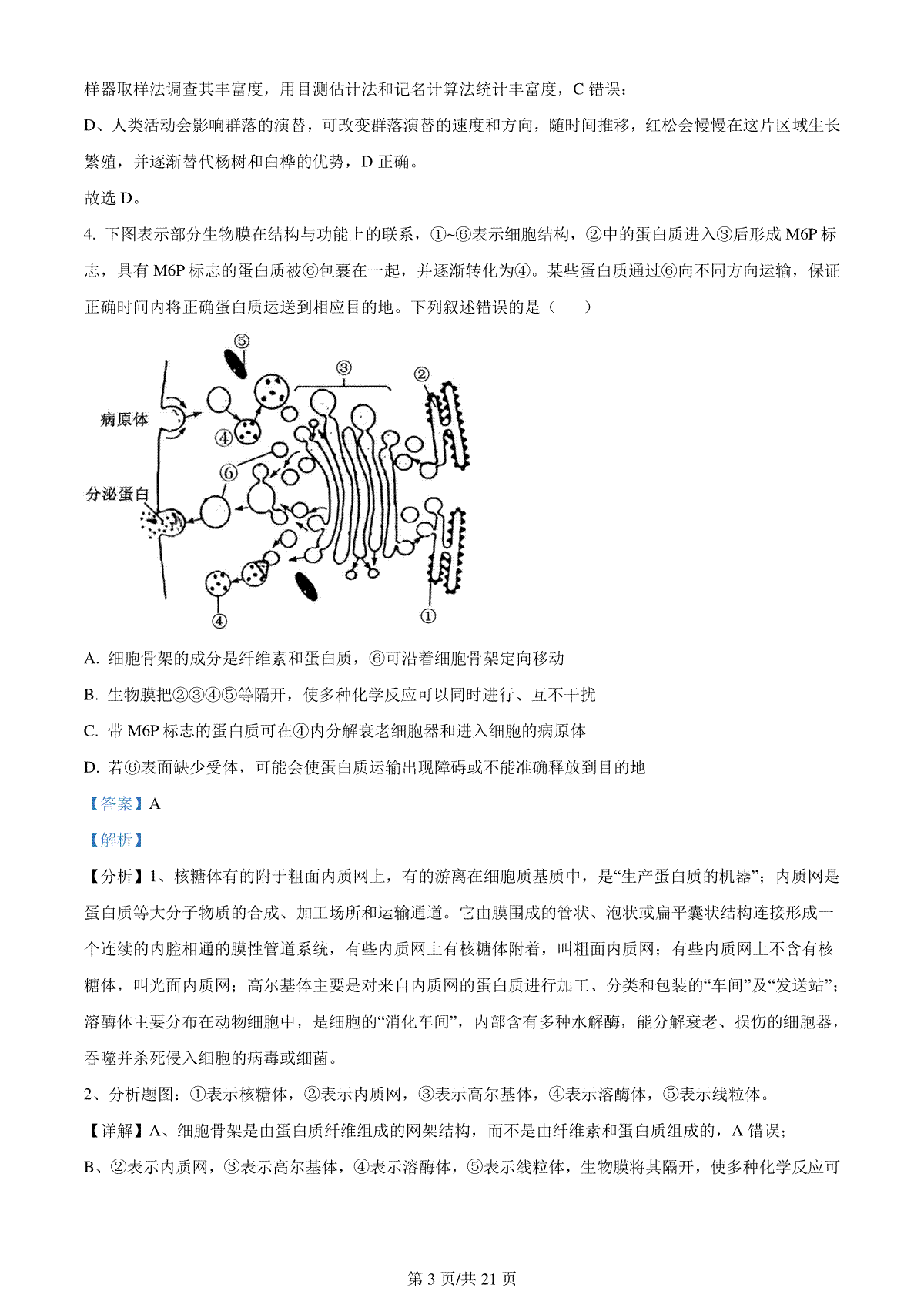 样器取样法调查其丰富度，用目测估计法和记名计算法统计丰富度，C 错误；

D、人类活动会影响群落的演替，可改变群落演替的速度和方向，随时间推移，红松会慢慢在这片区域生长繁殖，并逐渐替代杨树和白桦的优势，D 正确。

故选 D。

4. 下图表示部分生物膜在结构与功能上的联系，①~⑥表示细胞结构，②中的蛋白质进入③后形成 M6P 标志，具有 M6P 标志的蛋白质被⑥包裹在一起，并逐渐转化为④。某些蛋白质通过⑥向不同方向运输，保证正确时间内将正确蛋白质运送到相应目的地。下列叙述错误的是（　　）

⑤
③
②
病原体
④
⑥
分泌蛋白
④
①

A. 细胞骨架的成分是纤维素和蛋白质，⑥可沿着细胞骨架定向移动

B. 生物膜把②③④⑤等隔开，使多种化学反应可以同时进行、互不干扰

C. 带 M6P 标志的蛋白质可在④内分解衰老细胞器和进入细胞的病原体

D. 若⑥表面缺少受体，可能会使蛋白质运输出现障碍或不能准确释放到目的地

【答案】A

【解析】

【分析】1、核糖体有的附于粗面内质网上，有的游离在细胞质基质中，是“生产蛋白质的机器”；内质网是蛋白质等大分子物质的合成、加工场所和运输通道。它由膜围成的管状、泡状或扁平囊状结构连接形成一个连续的内腔相通的膜性管道系统，有些内质网上有核糖体附着，叫粗面内质网；有些内质网上不含有核糖体，叫光面内质网；高尔基体主要是对来自内质网的蛋白质进行加工、分类和包装的“车间”及“发送站”；溶酶体主要分布在动物细胞中，是细胞的“消化车间”，内部含有多种水解酶，能分解衰老、损伤的细胞器，吞噬并杀死侵入细胞的病毒或细菌。

2、分析题图：①表示核糖体，②表示内质网，③表示高尔基体，④表示溶酶体，⑤表示线粒体。

【详解】A、细胞骨架是由蛋白质纤维组成的网架结构，而不是由纤维素和蛋白质组成的，A 错误；

B、②表示内质网，③表示高尔基体，④表示溶酶体，⑤表示线粒体，生物膜将其隔开，使多种化学反应可

第 3 页/共 21 页